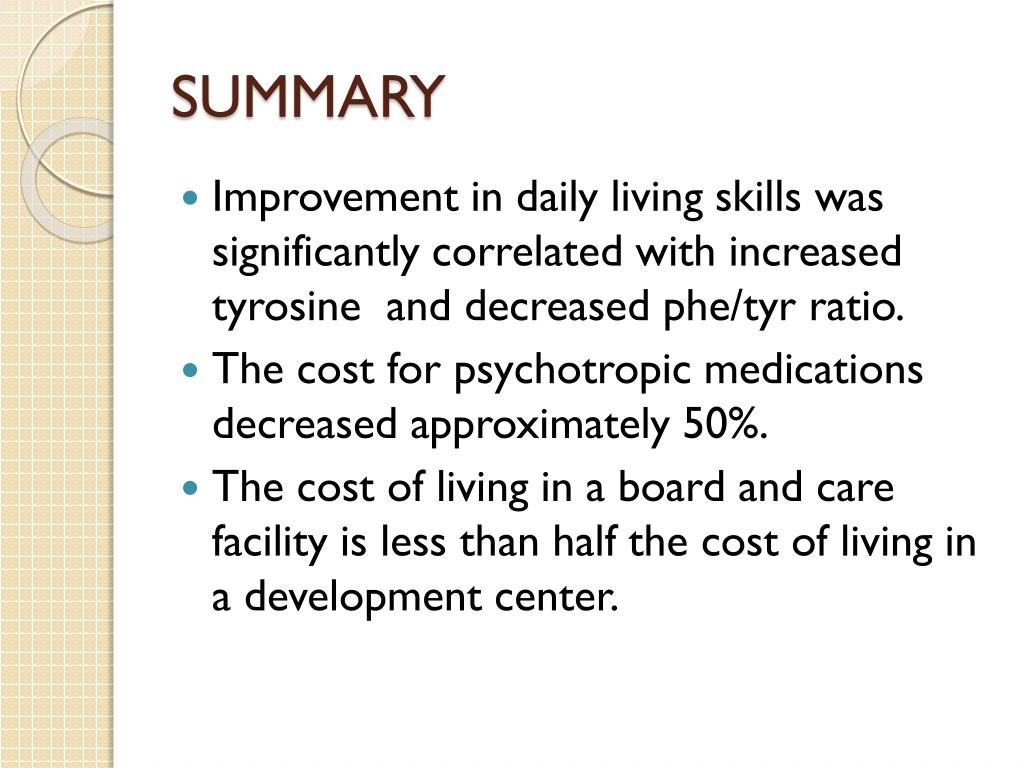 SUMMARY

• Improvement in daily living skills was significantly correlated with increased tyrosine  and decreased phe/tyr ratio.
• The cost for psychotropic medications decreased approximately 50%.
• The cost of living in a board and care facility is less than half the cost of living in a development center.